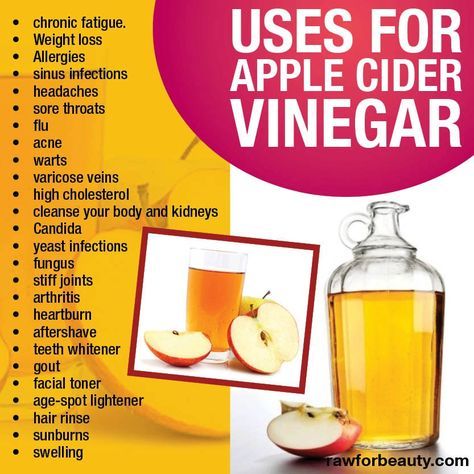 USES FOR APPLE CIDER VINEGAR

- chronic fatigue.
- Weight loss
- Allergies
- sinus infections
- headaches
- sore throats
- flu
- acne
- warts
- varicose veins
- high cholesterol
- cleanse your body and kidneys
- Candida
- yeast infections
- fungus
- stiff joints
- arthritis
- heartburn
- aftershave
- teeth whitener
- gout
- facial toner
- age-spot lightener
- hair rinse
- sunburns
- swelling

rawforbeauty.com